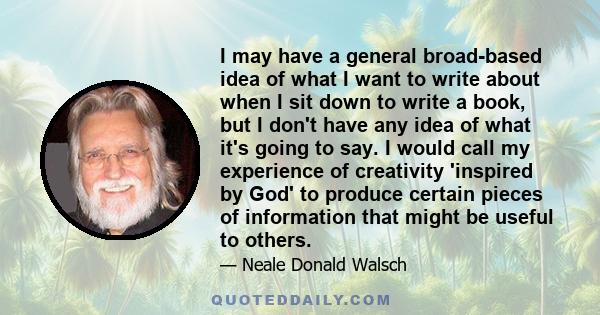 I may have a general broad-based idea of what I want to write about when I sit down to write a book, but I don't have any idea of what it's going to say. I would call my experience of creativity 'inspired by God' to produce certain pieces of information that might be useful to others.

— Neale Donald Walsch

QUOTEDDAILY.COM